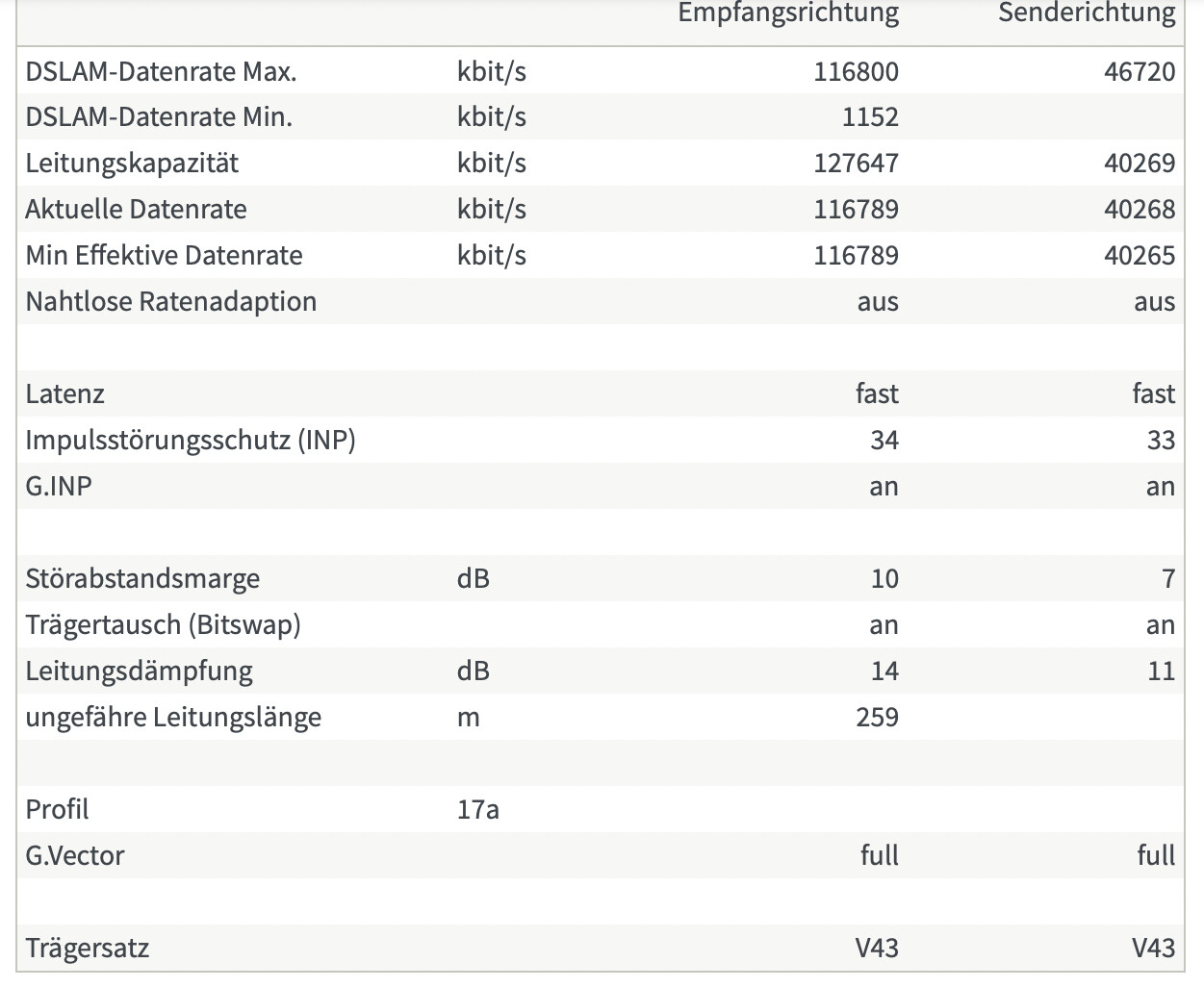 |  |  | Empfangsrichtung | Senderichtung |
|---|---|---|---|
| DSLAM-Datenrate Max. | kbit/s | 116800 | 46720 |
| DSLAM-Datenrate Min. | kbit/s | 1152 |  |
| Leitungskapazität | kbit/s | 127647 | 40269 |
| Aktuelle Datenrate | kbit/s | 116789 | 40268 |
| Min Effektive Datenrate | kbit/s | 116789 | 40265 |
| Nahtlose Ratenadaption |  | aus | aus |
|  |  |  |  |
| Latenz |  | fast | fast |
| Impulsstörungsschutz (INP) |  | 34 | 33 |
| G.INP |  | an | an |
|  |  |  |  |
| Störabstandsmarge | dB | 10 | 7 |
| Trägertausch (Bitswap) |  | an | an |
| Leitungsdämpfung | dB | 14 | 11 |
| ungefähre Leitungslänge | m | 259 |  |
|  |  |  |  |
| Profil | 17a |  |  |
| G.Vector |  | full | full |
|  |  |  |  |
| Trägersatz |  | V43 | V43 |